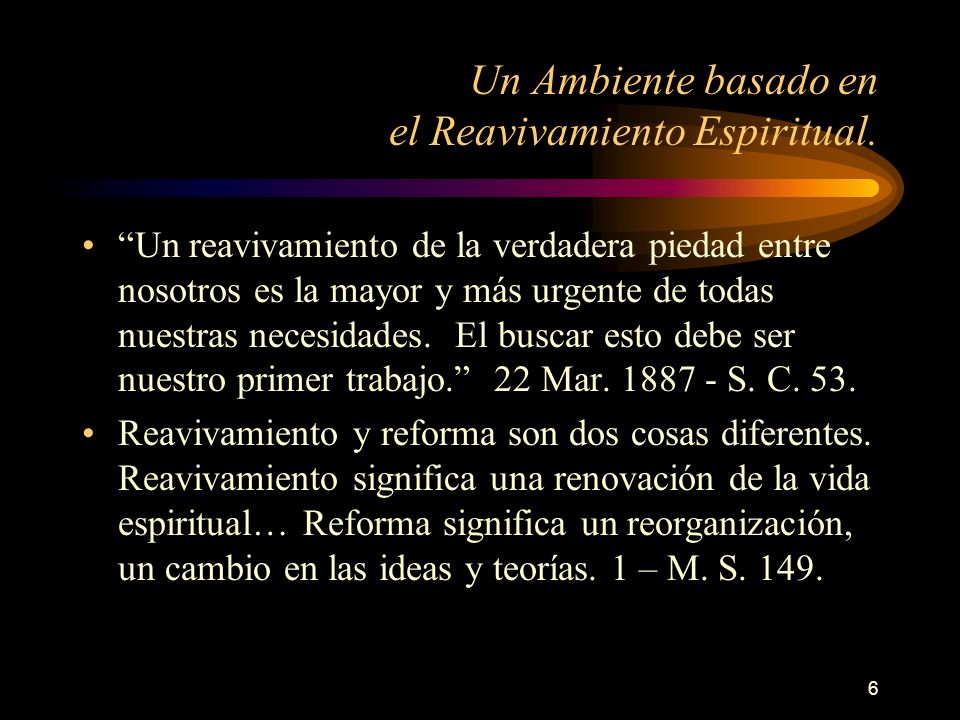 Un Ambiente basado en
el Reavivamiento Espiritual.

• “Un reavivamiento de la verdadera piedad entre nosotros es la mayor y más urgente de todas nuestras necesidades. El buscar esto debe ser nuestro primer trabajo.” 22 Mar. 1887 - S. C. 53.

• Reavivamiento y reforma son dos cosas diferentes. Reavivamiento significa una renovación de la vida espiritual… Reforma significa un reorganización, un cambio en las ideas y teorías. 1 – M. S. 149.

6